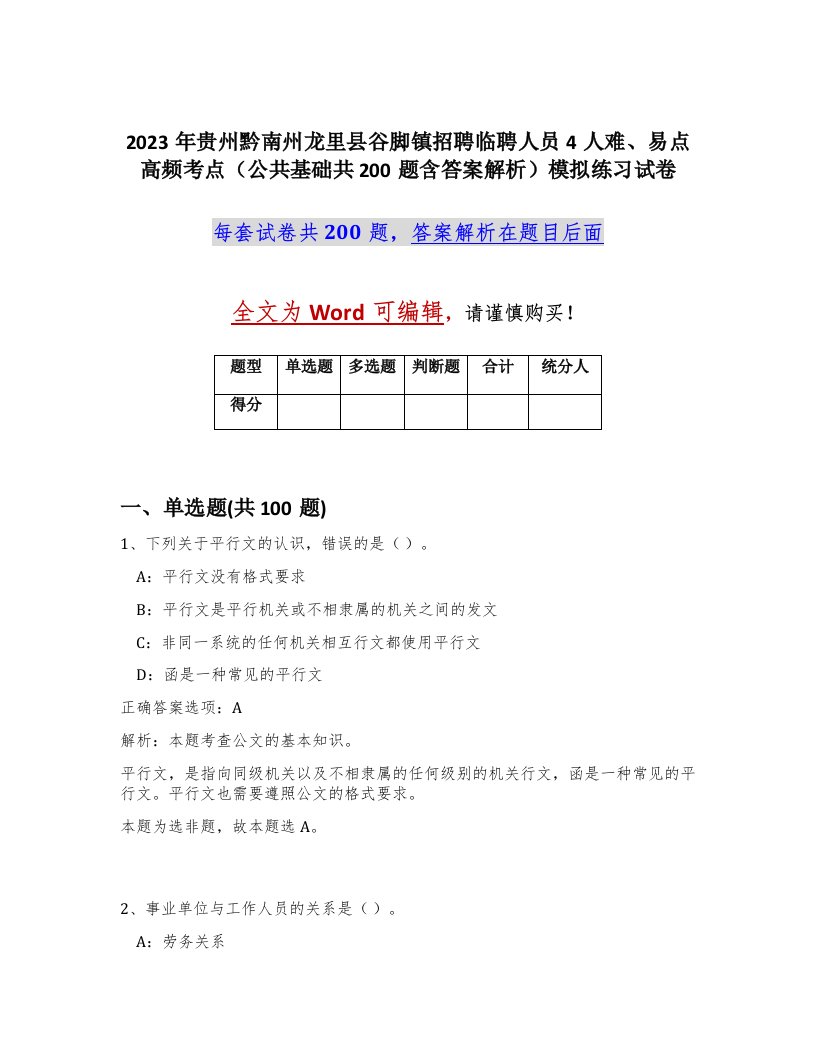 2023 年贵州黔南州龙里县谷脚镇招聘临聘人员 4 人难、易点高频考点（公共基础共 200 题含答案解析）模拟练习试卷

每套试卷共 200 题，答案解析在题目后面

全文为 Word 可编辑，请谨慎购买！

| 题型 | 单选题 | 多选题 | 判断题 | 合计 | 统分人 |
|---|---|---|---|---|---|
| 得分 | | | | | |

一、单选题(共 100 题)

1、下列关于平行文的认识，错误的是（ ）。

A：平行文没有格式要求

B：平行文是平行机关或不相隶属的机关之间的发文

C：非同一系统的任何机关相互行文都使用平行文

D：函是一种常见的平行文

正确答案选项：A

解析：本题考查公文的基本知识。

平行文，是指向同级机关以及不相隶属的任何级别的机关行文，函是一种常见的平行文。平行文也需要遵照公文的格式要求。

本题为选非题，故本题选 A。

2、事业单位与工作人员的关系是（ ）。

A：劳务关系